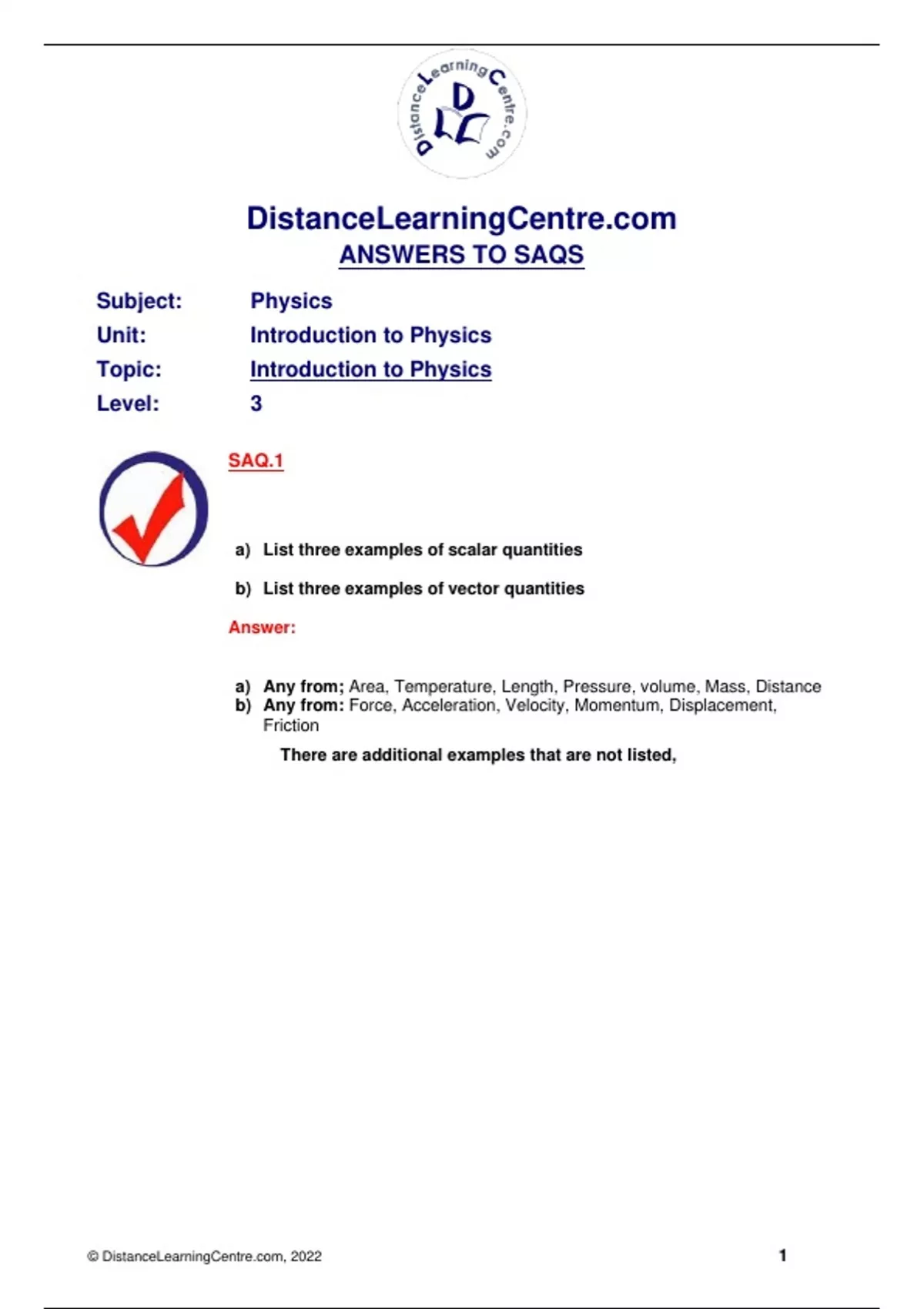 DistanceLearningCentre.com

DLC

DistanceLearningCentre.com
ANSWERS TO SAQS

Subject: Physics
Unit: Introduction to Physics
Topic: Introduction to Physics
Level: 3

SAQ.1

a) List three examples of scalar quantities

b) List three examples of vector quantities

Answer:

a) Any from; Area, Temperature, Length, Pressure, volume, Mass, Distance
b) Any from: Force, Acceleration, Velocity, Momentum, Displacement, Friction

There are additional examples that are not listed,

© DistanceLearningCentre.com, 2022 1